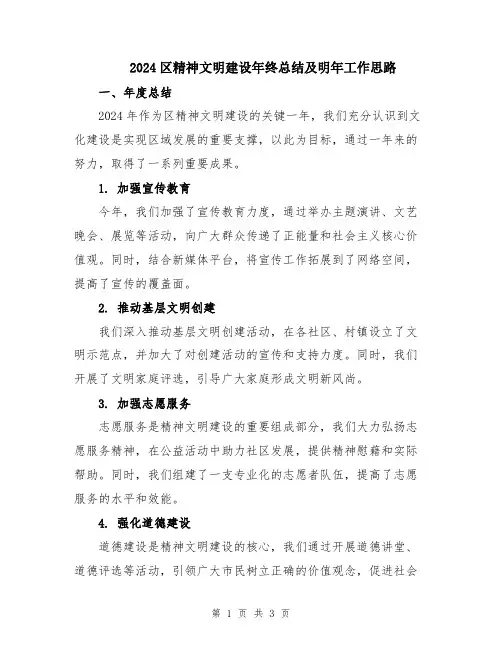 2024区精神文明建设年终总结及明年工作思路

一、年度总结

2024年作为区精神文明建设的关键一年，我们充分认识到文化建设是实现区域发展的重要支撑，以此为目标，通过一年来的努力，取得了一系列重要成果。

1. 加强宣传教育

今年，我们加强了宣传教育力度，通过举办主题演讲、文艺晚会、展览等活动，向广大群众传递了正能量和社会主义核心价值观。同时，结合新媒体平台，将宣传工作拓展到了网络空间，提高了宣传的覆盖面。

2. 推动基层文明创建

我们深入推动基层文明创建活动，在各社区、村镇设立了文明示范点，并加大了对创建活动的宣传和支持力度。同时，我们开展了文明家庭评选，引导广大家庭形成文明新风尚。

3. 加强志愿服务

志愿服务是精神文明建设的重要组成部分，我们大力弘扬志愿服务精神，在公益活动中助力社区发展，提供精神慰藉和实际帮助。同时，我们组建了一支专业化的志愿者队伍，提高了志愿服务的水平和效能。

4. 强化道德建设

道德建设是精神文明建设的核心，我们通过开展道德讲堂、道德评选等活动，引领广大市民树立正确的价值观念，促进社会

第 1 页 共 3 页